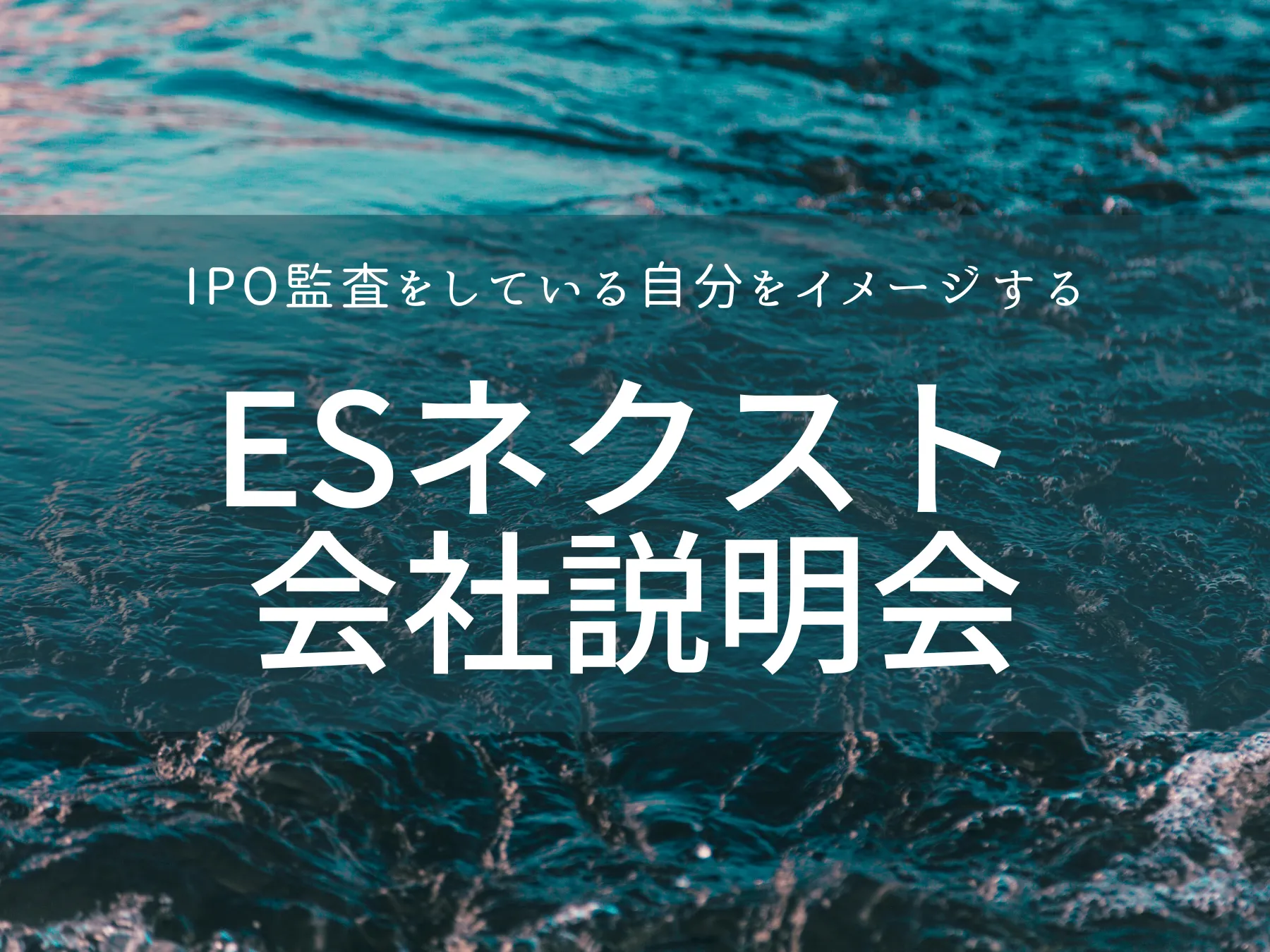 IPO監査をしている自分をイメージする

ESネクスト
会社説明会